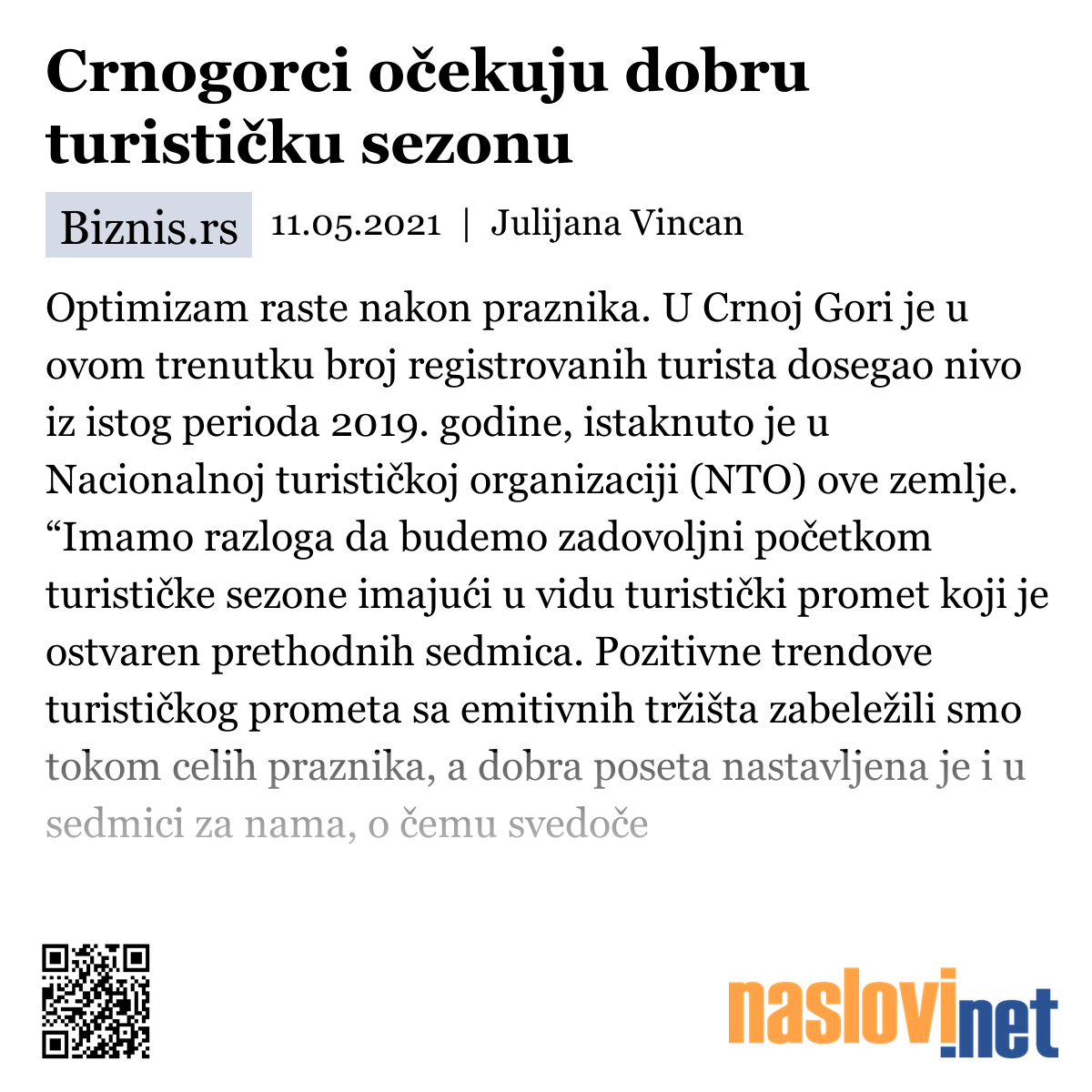 Crnogorci očekuju dobru turističku sezonu

Biznis.rs 11.05.2021 | Julijana Vincan

Optimizam raste nakon praznika. U Crnoj Gori je u ovom trenutku broj registrovanih turista dosegao nivo iz istog perioda 2019. godine, istaknuto je u Nacionalnoj turističkoj organizaciji (NTO) ove zemlje. “Imamo razloga da budemo zadovoljni početkom turističke sezone imajući u vidu turistički promet koji je ostvaren prethodnih sedmica. Pozitivne trendove turističkog prometa sa emitivnih tržišta zabeležili smo tokom celih praznika, a dobra poseta nastavljena je i u sedmici za nama, o čemu svedoče

naslovi.net